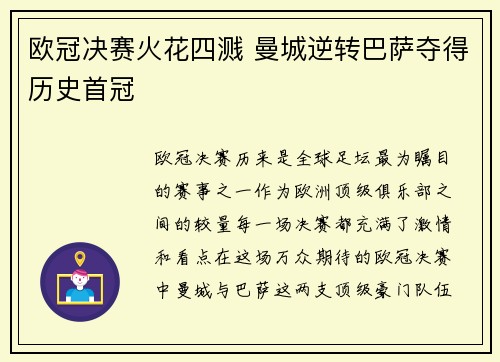 欧冠决赛火花四溅 曼城逆转巴萨夺得历史首冠

欧冠决赛历来是全球足坛最为瞩目的赛事之一作为欧洲顶级俱乐部之间的较量每一场决赛都充满了激情和看点在这场万众期待的欧冠决赛中曼城与巴萨这两支顶级豪门队伍